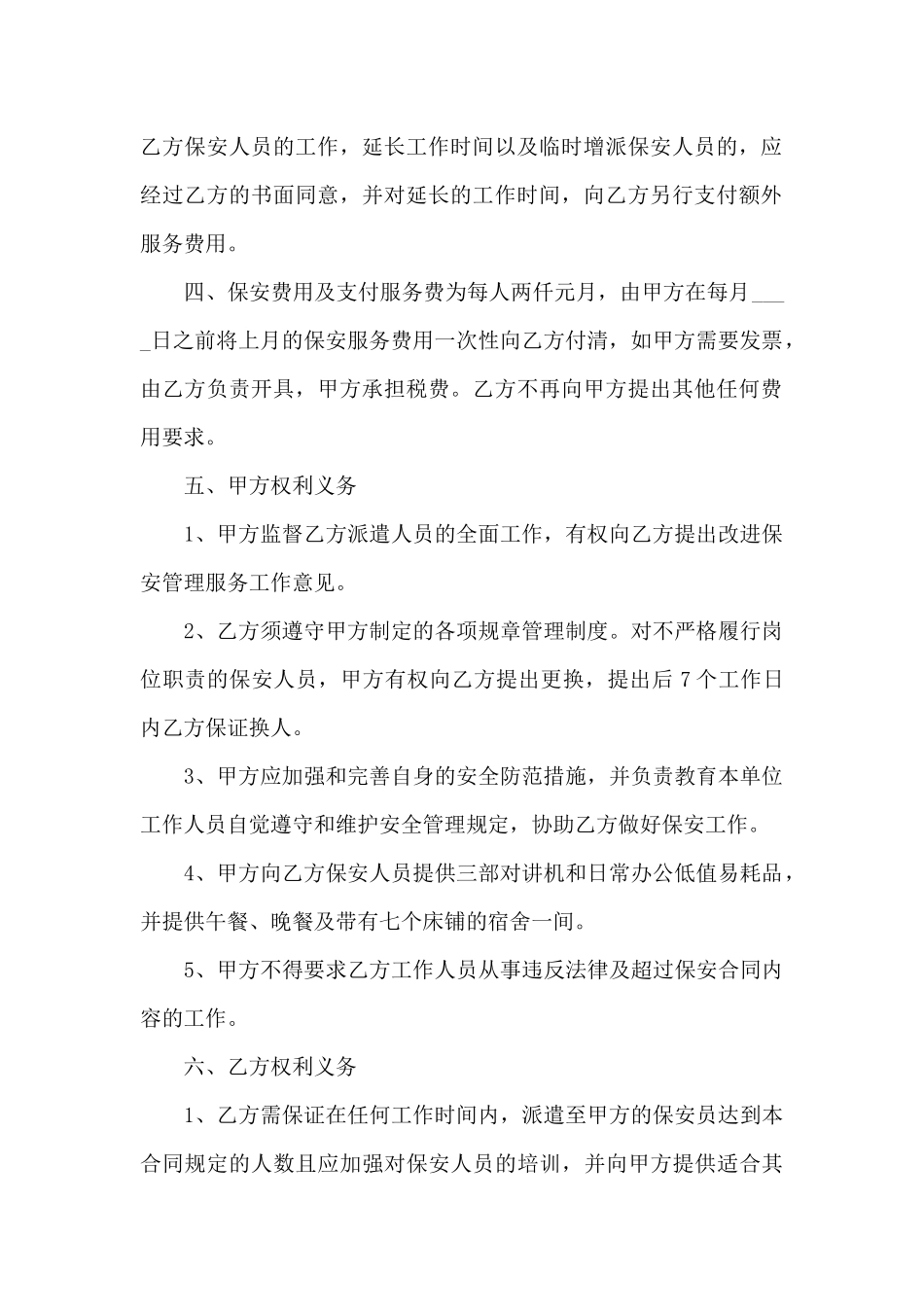 乙方保安人员的工作，延长工作时间以及临时增派保安人员的，应经过乙方的书面同意，并对延长的工作时间，向乙方另行支付额外服务费用。

四、保安费用及支付服务费为每人两仟元月，由甲方在每月____日之前将上月的保安服务费用一次性向乙方付清，如甲方需要发票，由乙方负责开具，甲方承担税费。乙方不再向甲方提出其他任何费用要求。

五、甲方权利义务

1、甲方监督乙方派遣人员的全面工作，有权向乙方提出改进保安管理服务工作意见。

2、乙方须遵守甲方制定的各项规章管理制度。对不严格履行岗位职责的保安人员，甲方有权向乙方提出更换，提出后 7 个工作日内乙方保证换人。

3、甲方应加强和完善自身的安全防范措施，并负责教育本单位工作人员自觉遵守和维护安全管理规定，协助乙方做好保安工作。

4、甲方向乙方保安人员提供三部对讲机和日常办公低值易耗品，并提供午餐、晚餐及带有七个床铺的宿舍一间。

5、甲方不得要求乙方工作人员从事违反法律及超过保安合同内容的工作。

六、乙方权利义务

1、乙方需保证在任何工作时间内，派遣至甲方的保安员达到本合同规定的人数且应加强对保安人员的培训，并向甲方提供适合其